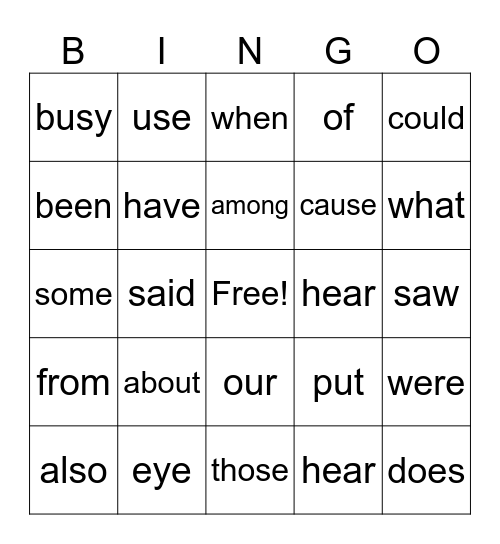 | B | I | N | G | O |
|---|---|---|---|---|
| busy | use | when | of | could |
| been | have | among | cause | what |
| some | said | Free! | hear | saw |
| from | about | our | put | were |
| also | eye | those | hear | does |